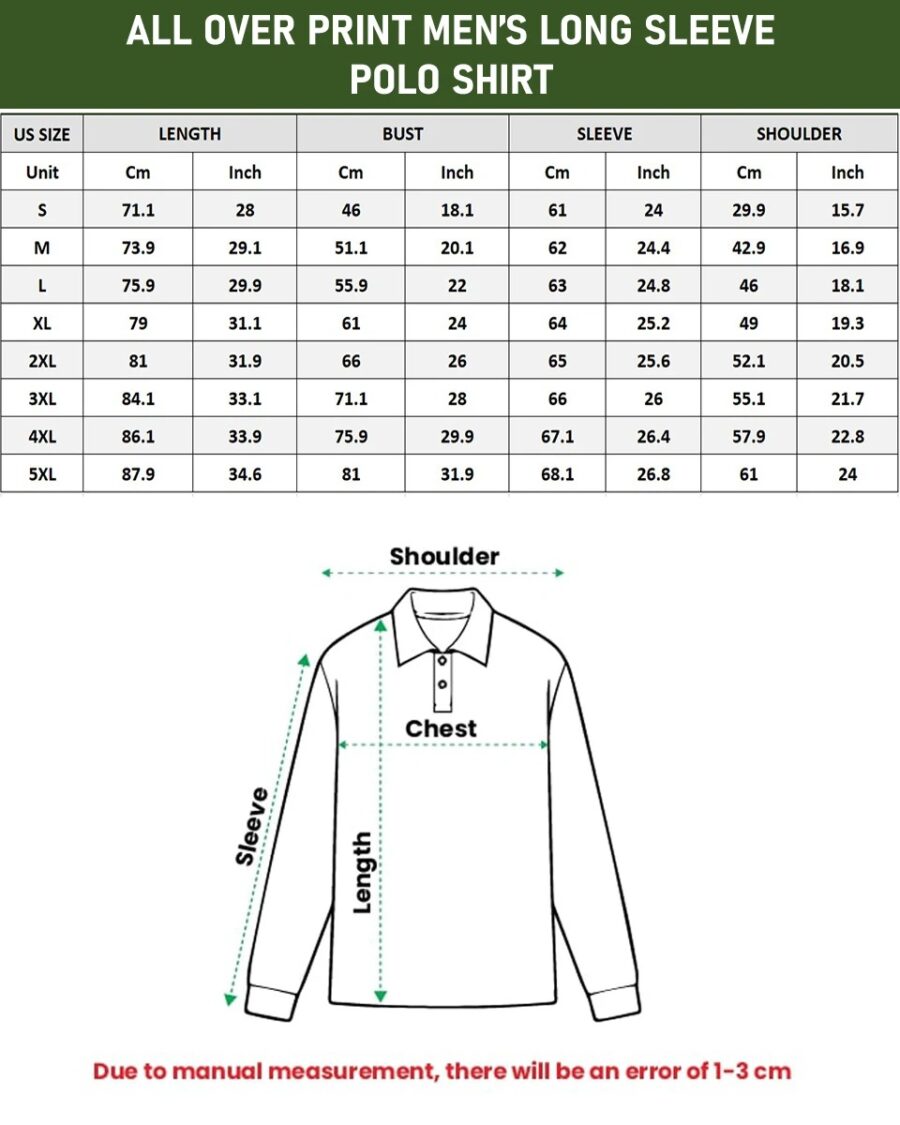 ALL OVER PRINT MEN'S LONG SLEEVE POLO SHIRT

| US SIZE | LENGTH | | BUST | | SLEEVE | | SHOULDER | |
|---|---|---|---|---|---|---|---|---|
| Unit | Cm | Inch | Cm | Inch | Cm | Inch | Cm | Inch |
| S | 71.1 | 28 | 46 | 18.1 | 61 | 24 | 29.9 | 15.7 |
| M | 73.9 | 29.1 | 51.1 | 20.1 | 62 | 24.4 | 42.9 | 16.9 |
| L | 75.9 | 29.9 | 55.9 | 22 | 63 | 24.8 | 46 | 18.1 |
| XL | 79 | 31.1 | 61 | 24 | 64 | 25.2 | 49 | 19.3 |
| 2XL | 81 | 31.9 | 66 | 26 | 65 | 25.6 | 52.1 | 20.5 |
| 3XL | 84.1 | 33.1 | 71.1 | 28 | 66 | 26 | 55.1 | 21.7 |
| 4XL | 86.1 | 33.9 | 75.9 | 29.9 | 67.1 | 26.4 | 57.9 | 22.8 |
| 5XL | 87.9 | 34.6 | 81 | 31.9 | 68.1 | 26.8 | 61 | 24 |

Shoulder

Chest

Sleeve

Length

Due to manual measurement, there will be an error of 1-3 cm